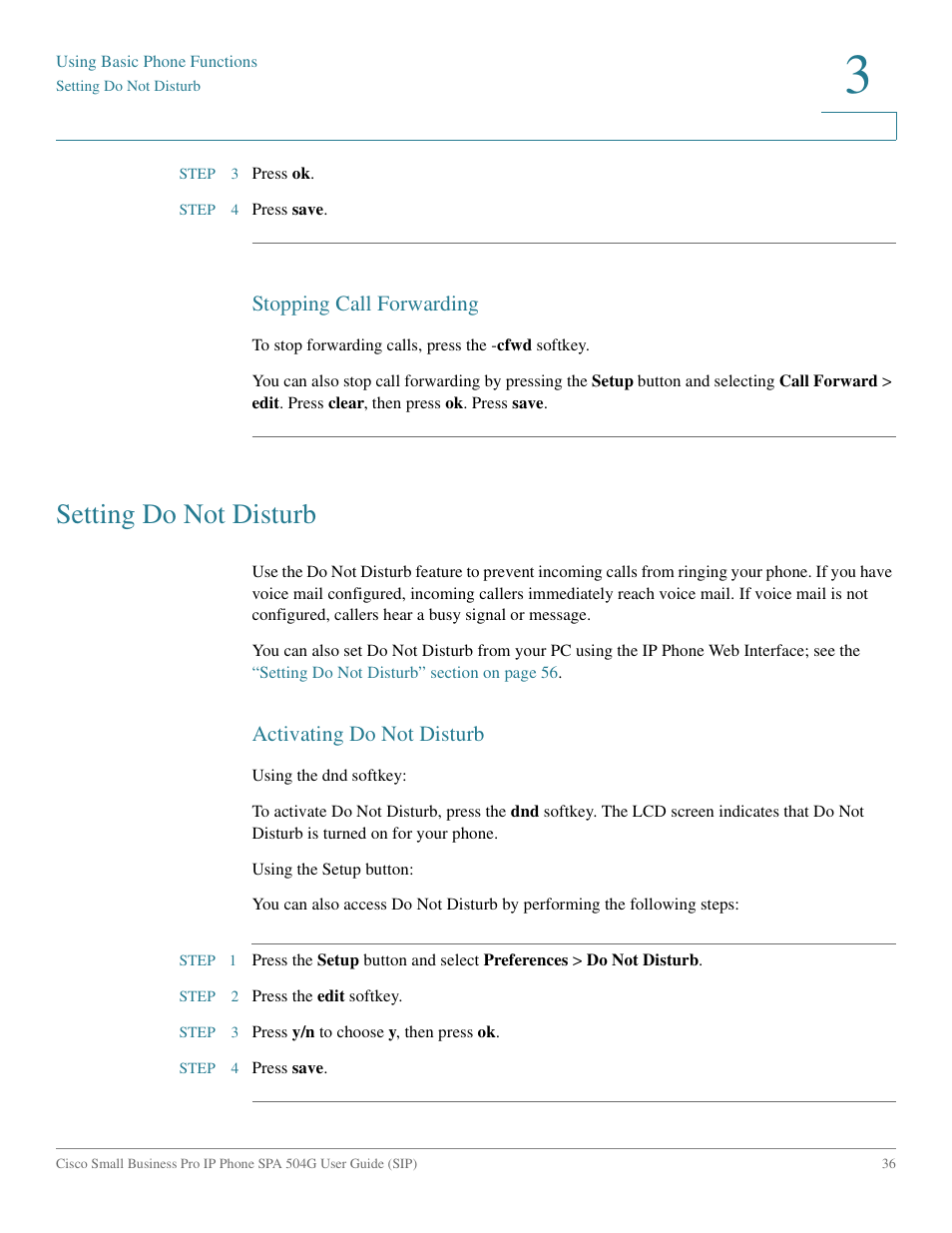 Using Basic Phone Functions
Setting Do Not Disturb

3

STEP 3 Press ok.

STEP 4 Press save.

Stopping Call Forwarding

To stop forwarding calls, press the -cfwd softkey.

You can also stop call forwarding by pressing the Setup button and selecting Call Forward > edit. Press clear, then press ok. Press save.

Setting Do Not Disturb

Use the Do Not Disturb feature to prevent incoming calls from ringing your phone. If you have voice mail configured, incoming callers immediately reach voice mail. If voice mail is not configured, callers hear a busy signal or message.

You can also set Do Not Disturb from your PC using the IP Phone Web Interface; see the "Setting Do Not Disturb" section on page 56.

Activating Do Not Disturb

Using the dnd softkey:

To activate Do Not Disturb, press the dnd softkey. The LCD screen indicates that Do Not Disturb is turned on for your phone.

Using the Setup button:

You can also access Do Not Disturb by performing the following steps:

STEP 1 Press the Setup button and select Preferences > Do Not Disturb.

STEP 2 Press the edit softkey.

STEP 3 Press y/n to choose y, then press ok.

STEP 4 Press save.

Cisco Small Business Pro IP Phone SPA 504G User Guide (SIP) 36